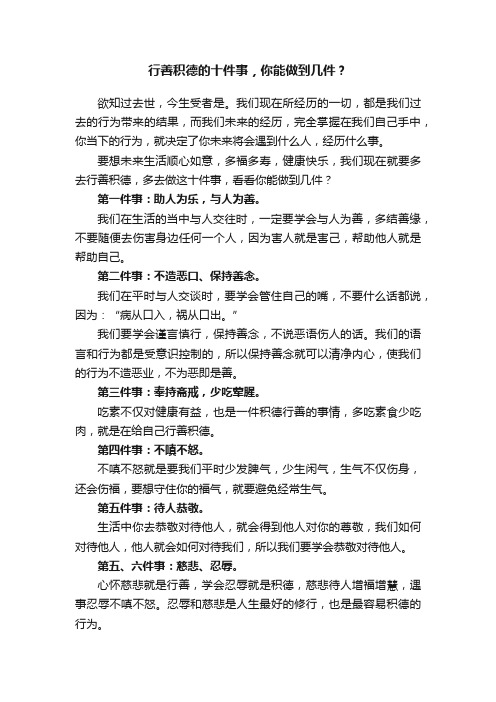 行善积德的十件事，你能做到几件？

欲知过去世，今生受者是。我们现在所经历的一切，都是我们过去的行为带来的结果，而我们未来的经历，完全掌握在我们自己手中，你当下的行为，就决定了你未来将会遇到什么人，经历什么事。

要想未来生活顺心如意，多福多寿，健康快乐，我们现在就要多去行善积德，多去做这十件事，看看你能做到几件？

第一件事：助人为乐，与人为善。

我们在生活的当中与人交往时，一定要学会与人为善，多结善缘，不要随便去伤害身边任何一个人，因为害人就是害己，帮助他人就是帮助自己。

第二件事：不造恶口、保持善念。

我们在平时与人交谈时，要学会管住自己的嘴，不要什么话都说，因为：“病从口入，祸从口出。”

我们要学会谨言慎行，保持善念，不说恶语伤人的话。我们的语言和行为都是受意识控制的，所以保持善念就可以清净内心，使我们的行为不造恶业，不为恶即是善。

第三件事：奉持斋戒，少吃荤腥。

吃素不仅对健康有益，也是一件积德行善的事情，多吃素食少吃肉，就是在给自己行善积德。

第四件事：不嗔不怒。

不嗔不怒就是要我们平时少发脾气，少生闲气，生气不仅伤身，还会伤福，要想守住你的福气，就要避免经常生气。

第五件事：待人恭敬。

生活中你去恭敬对待他人，就会得到他人对你的尊敬，我们如何对待他人，他人就会如何对待我们，所以我们要学会恭敬对待他人。

第五、六件事：慈悲、忍辱。

心怀慈悲就是行善，学会忍辱就是积德，慈悲待人增福增慧，遇事忍辱不嗔不怒。忍辱和慈悲是人生最好的修行，也是最容易积德的行为。